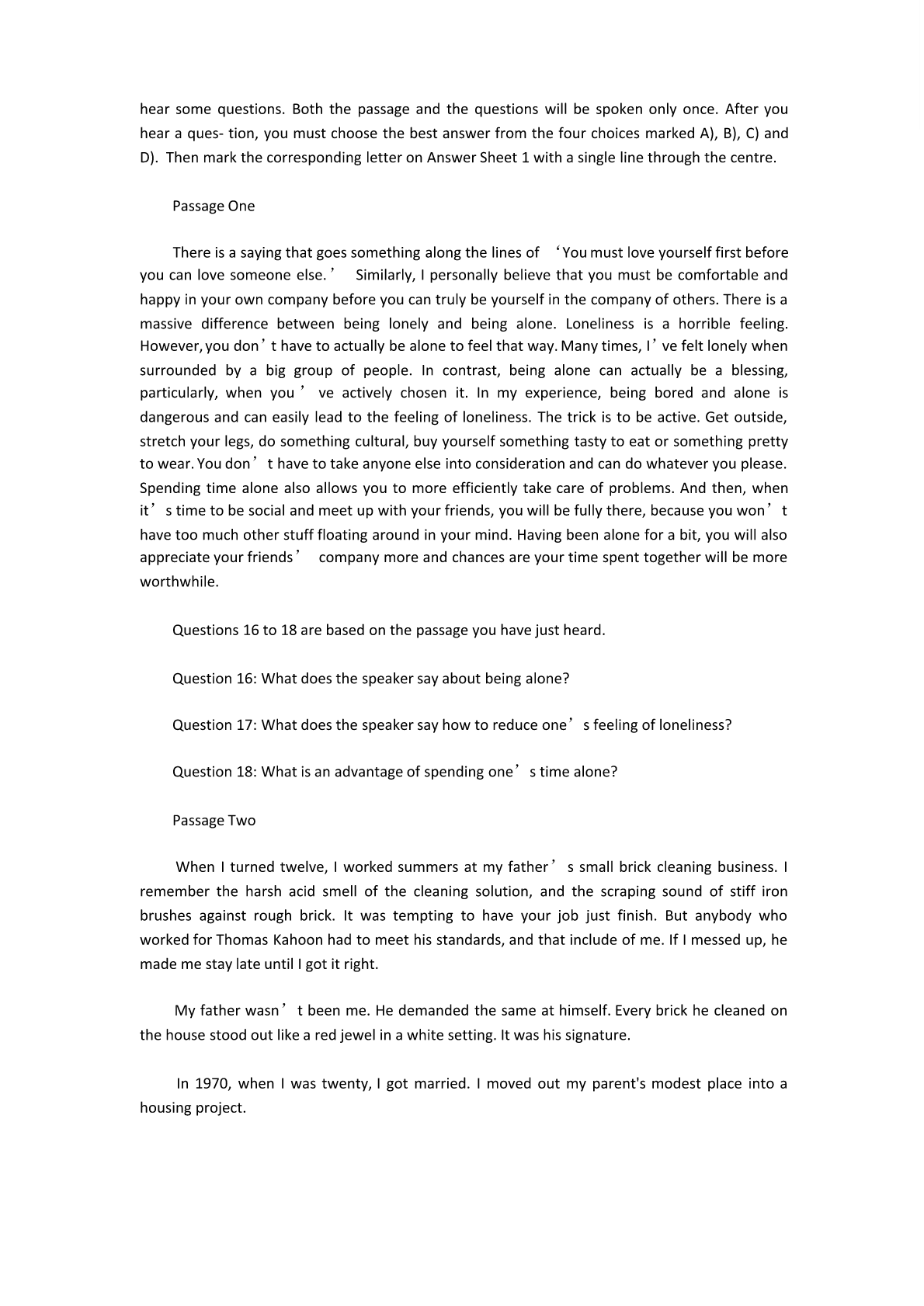 hear some questions. Both the passage and the questions will be spoken only once. After you hear a ques- tion, you must choose the best answer from the four choices marked A), B), C) and D). Then mark the corresponding letter on Answer Sheet 1 with a single line through the centre.

Passage One

There is a saying that goes something along the lines of ‘You must love yourself first before you can love someone else.’ Similarly, I personally believe that you must be comfortable and happy in your own company before you can truly be yourself in the company of others. There is a massive difference between being lonely and being alone. Loneliness is a horrible feeling. However, you don’t have to actually be alone to feel that way. Many times, I’ve felt lonely when surrounded by a big group of people. In contrast, being alone can actually be a blessing, particularly, when you’ve actively chosen it. In my experience, being bored and alone is dangerous and can easily lead to the feeling of loneliness. The trick is to be active. Get outside, stretch your legs, do something cultural, buy yourself something tasty to eat or something pretty to wear. You don’t have to take anyone else into consideration and can do whatever you please. Spending time alone also allows you to more efficiently take care of problems. And then, when it’s time to be social and meet up with your friends, you will be fully there, because you won’t have too much other stuff floating around in your mind. Having been alone for a bit, you will also appreciate your friends’ company more and chances are your time spent together will be more worthwhile.

Questions 16 to 18 are based on the passage you have just heard.

Question 16: What does the speaker say about being alone?

Question 17: What does the speaker say how to reduce one’s feeling of loneliness?

Question 18: What is an advantage of spending one’s time alone?

Passage Two

When I turned twelve, I worked summers at my father’s small brick cleaning business. I remember the harsh acid smell of the cleaning solution, and the scraping sound of stiff iron brushes against rough brick. It was tempting to have your job just finish. But anybody who worked for Thomas Kahoon had to meet his standards, and that include of me. If I messed up, he made me stay late until I got it right.

My father wasn’t been me. He demanded the same at himself. Every brick he cleaned on the house stood out like a red jewel in a white setting. It was his signature.

In 1970, when I was twenty, I got married. I moved out my parent's modest place into a housing project.